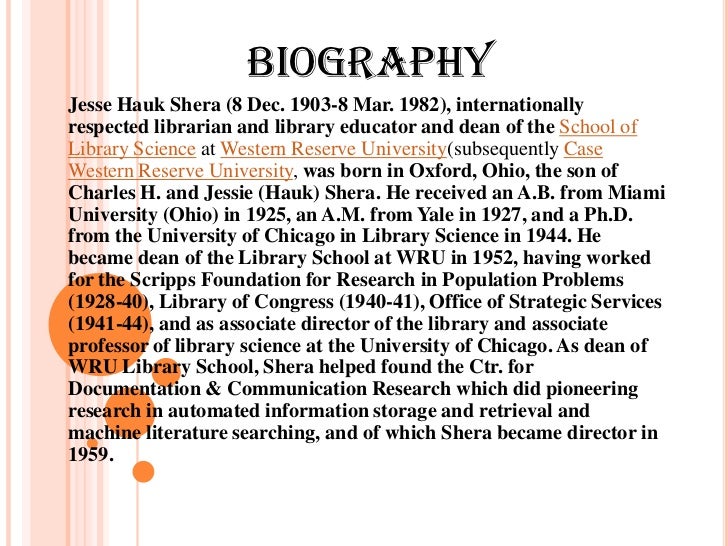 BIOGRAPHY

Jesse Hauk Shera (8 Dec. 1903-8 Mar. 1982), internationally respected librarian and library educator and dean of the School of Library Science at Western Reserve University(subsequently Case Western Reserve University, was born in Oxford, Ohio, the son of Charles H. and Jessie (Hauk) Shera. He received an A.B. from Miami University (Ohio) in 1925, an A.M. from Yale in 1927, and a Ph.D. from the University of Chicago in Library Science in 1944. He became dean of the Library School at WRU in 1952, having worked for the Scripps Foundation for Research in Population Problems (1928-40), Library of Congress (1940-41), Office of Strategic Services (1941-44), and as associate director of the library and associate professor of library science at the University of Chicago. As dean of WRU Library School, Shera helped found the Ctr. for Documentation & Communication Research which did pioneering research in automated information storage and retrieval and machine literature searching, and of which Shera became director in 1959.